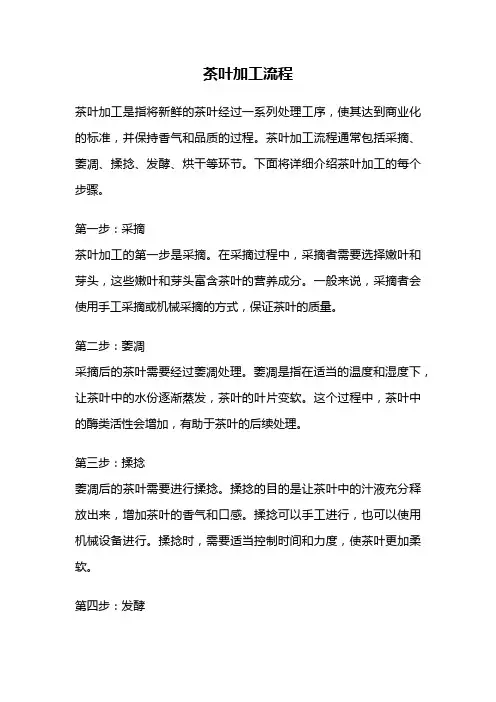 茶叶加工流程

茶叶加工是指将新鲜的茶叶经过一系列处理工序，使其达到商业化的标准，并保持香气和品质的过程。茶叶加工流程通常包括采摘、萎凋、揉捻、发酵、烘干等环节。下面将详细介绍茶叶加工的每个步骤。

第一步：采摘
茶叶加工的第一步是采摘。在采摘过程中，采摘者需要选择嫩叶和芽头，这些嫩叶和芽头富含茶叶的营养成分。一般来说，采摘者会使用手工采摘或机械采摘的方式，保证茶叶的质量。

第二步：萎凋
采摘后的茶叶需要经过萎凋处理。萎凋是指在适当的温度和湿度下，让茶叶中的水份逐渐蒸发，茶叶的叶片变软。这个过程中，茶叶中的酶类活性会增加，有助于茶叶的后续处理。

第三步：揉捻
萎凋后的茶叶需要进行揉捻。揉捻的目的是让茶叶中的汁液充分释放出来，增加茶叶的香气和口感。揉捻可以手工进行，也可以使用机械设备进行。揉捻时，需要适当控制时间和力度，使茶叶更加柔软。

第四步：发酵